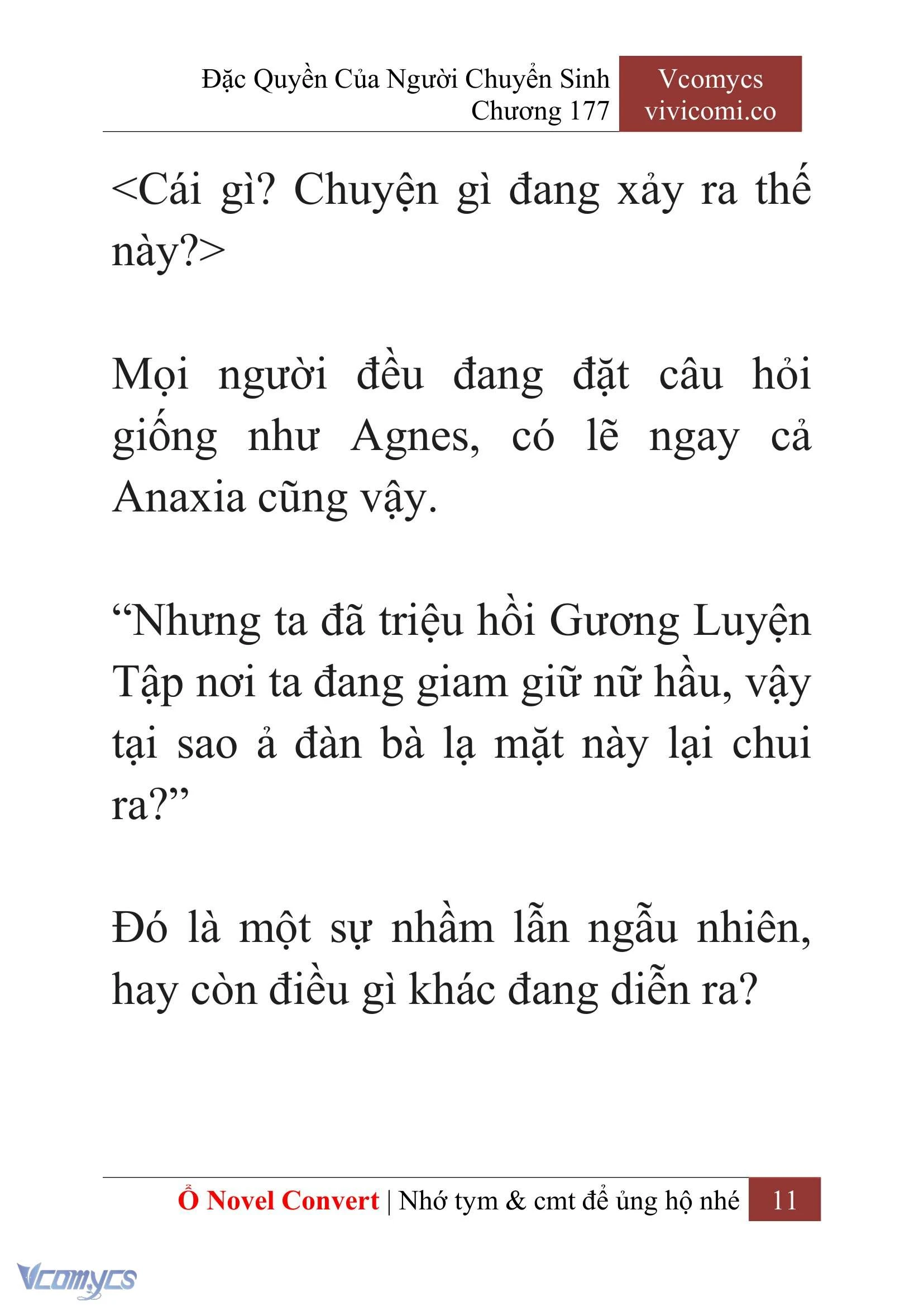 Đặc Quyền Của Người Chuyển Sinh
Chương 177

Vcomycs
vivicomi.co

<Cái gì? Chuyện gì đang xảy ra thế này?>

Mọi người đều đang đặt câu hỏi giống như Agnes, có lẽ ngay cả Anaxia cũng vậy.

“Nhưng ta đã triệu hồi Gương Luyện Tập nơi ta đang giam giữ nữ hầu, vậy tại sao ả đàn bà lạ mặt này lại chui ra?”

Đó là một sự nhầm lẫn ngẫu nhiên, hay còn điều gì khác đang diễn ra?

Ổ Novel Convert | Nhớ tym & cmt để ủng hộ nhé 11

Vcomycs